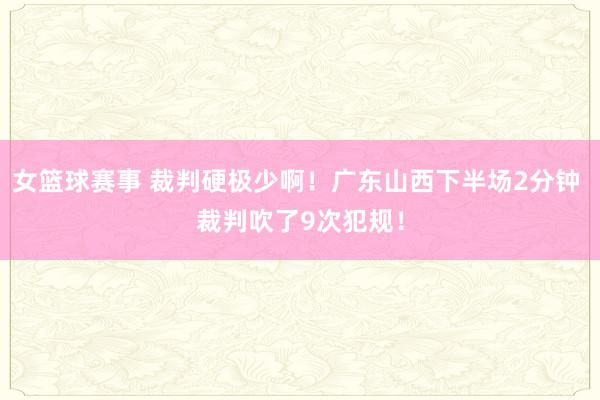 女篮球赛事 裁判硬极少啊！广东山西下半场2分钟裁判吹了9次犯规！